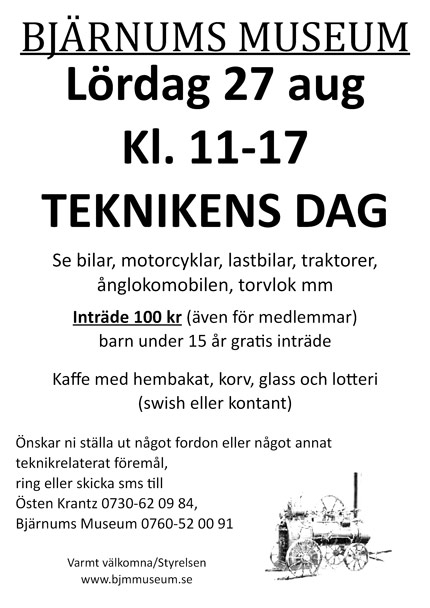 BJÄRNUMS MUSEUM
Lördag 27 aug
Kl. 11-17
TEKNIKENS DAG

Se bilar, motorcyklar, lastbilar, traktorer, ånglokomobilen, torvlok mm

Inträde 100 kr (även för medlemmar)
barn under 15 år gratis inträde

Kaffe med hembakat, korv, glass och lotteri
(swish eller kontant)

Önskar ni ställa ut något fordon eller något annat teknikrelaterat föremål,
ring eller skicka sms till
Östen Krantz 0730-62 09 84,
Bjärnums Museum 0760-52 00 91

Varmt välkomna/Styrelsen
www.bjmmuseum.se